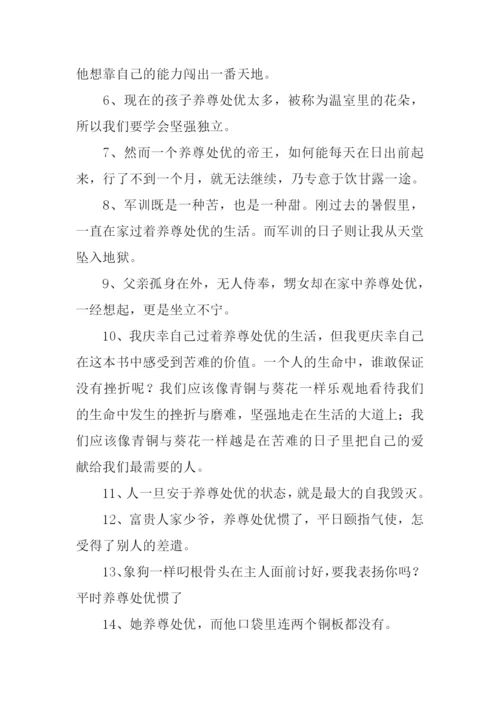 他想靠自己的能力闯出一番天地。

6、现在的孩子养尊处优太多，被称为温室里的花朵，所以我们要学会坚强独立。

7、然而一个养尊处优的帝王，如何能每天在日出前起来，行了不到一个月，就无法继续，乃专意于饮甘露一途。

8、军训既是一种苦，也是一种甜。刚过去的暑假里，一直在家过着养尊处优的生活。而军训的日子则让我从天堂坠入地狱。

9、父亲孤身在外，无人侍奉，甥女却在家中养尊处优，一经想起，更是坐立不宁。

10、我庆幸自己过着养尊处优的生活，但我更庆幸自己在这本书中感受到苦难的价值。一个人的生命中，谁敢保证没有挫折呢？我们应该像青铜与葵花一样乐观地看待我们的生命中发生的挫折与磨难，坚强地走在生活的大道上；我们应该像青铜与葵花一样越是在苦难的日子里把自己的爱献给我们最需要的人。

11、人一旦安于养尊处优的状态，就是最大的自我毁灭。

12、富贵人家少爷，养尊处优惯了，平日颐指气使，怎受得了别人的差遣。

13、象狗一样叼根骨头在主人面前讨好，要我表扬你吗？平时养尊处优惯了

14、她养尊处优，而他口袋里连两个铜板都没有。